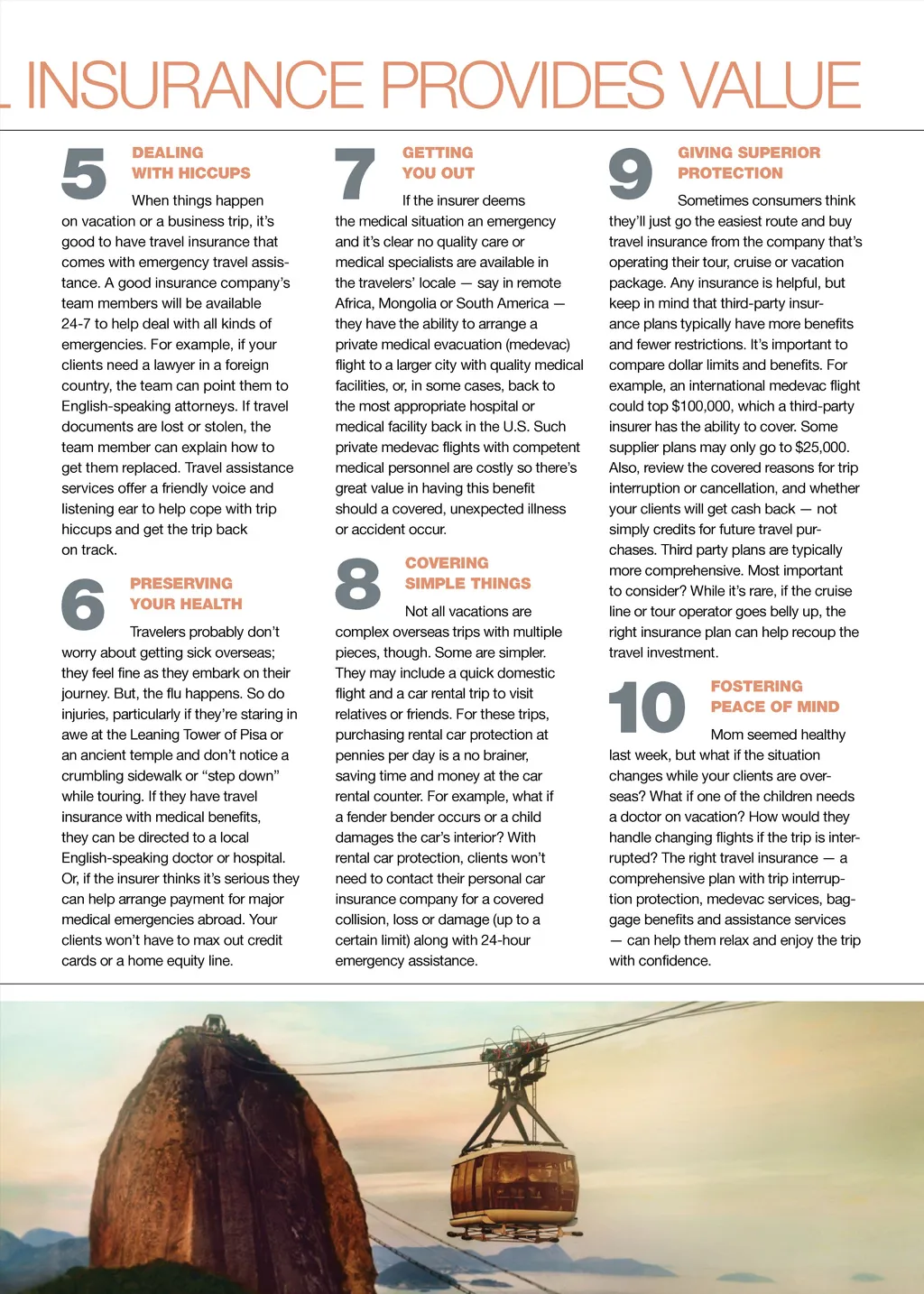 L INSURANCE PROVIDES VALUE

5 DEALING WITH HICCUPS

When things happen on vacation or a business trip, it's good to have travel insurance that comes with emergency travel assistance. A good insurance company's team members will be available 24-7 to help deal with all kinds of emergencies. For example, if your clients need a lawyer in a foreign country, the team can point them to English-speaking attorneys. If travel documents are lost or stolen, the team member can explain how to get them replaced. Travel assistance services offer a friendly voice and listening ear to help cope with trip hiccups and get the trip back on track.

6 PRESERVING YOUR HEALTH

Travelers probably don't worry about getting sick overseas; they feel fine as they embark on their journey. But, the flu happens. So do injuries, particularly if they're staring in awe at the Leaning Tower of Pisa or an ancient temple and don't notice a crumbling sidewalk or "step down" while touring. If they have travel insurance with medical benefits, they can be directed to a local English-speaking doctor or hospital. Or, if the insurer thinks it's serious they can help arrange payment for major medical emergencies abroad. Your clients won't have to max out credit cards or a home equity line.

7 GETTING YOU OUT

If the insurer deems the medical situation an emergency and it's clear no quality care or medical specialists are available in the travelers' locale — say in remote Africa, Mongolia or South America — they have the ability to arrange a private medical evacuation (medevac) flight to a larger city with quality medical facilities, or, in some cases, back to the most appropriate hospital or medical facility back in the U.S. Such private medevac flights with competent medical personnel are costly so there's great value in having this benefit should a covered, unexpected illness or accident occur.

8 COVERING SIMPLE THINGS

Not all vacations are complex overseas trips with multiple pieces, though. Some are simpler. They may include a quick domestic flight and a car rental trip to visit relatives or friends. For these trips, purchasing rental car protection at pennies per day is a no brainer, saving time and money at the car rental counter. For example, what if a fender bender occurs or a child damages the car's interior? With rental car protection, clients won't need to contact their personal car insurance company for a covered collision, loss or damage (up to a certain limit) along with 24-hour emergency assistance.

9 GIVING SUPERIOR PROTECTION

Sometimes consumers think they'll just go the easiest route and buy travel insurance from the company that's operating their tour, cruise or vacation package. Any insurance is helpful, but keep in mind that third-party insurance plans typically have more benefits and fewer restrictions. It's important to compare dollar limits and benefits. For example, an international medevac flight could top $100,000, which a third-party insurer has the ability to cover. Some supplier plans may only go to $25,000. Also, review the covered reasons for trip interruption or cancellation, and whether your clients will get cash back — not simply credits for future travel purchases. Third party plans are typically more comprehensive. Most important to consider? While it's rare, if the cruise line or tour operator goes belly up, the right insurance plan can help recoup the travel investment.

10 FOSTERING PEACE OF MIND

Mom seemed healthy last week, but what if the situation changes while your clients are overseas? What if one of the children needs a doctor on vacation? How would they handle changing flights if the trip is interrupted? The right travel insurance — a comprehensive plan with trip interruption protection, medevac services, baggage benefits and assistance services — can help them relax and enjoy the trip with confidence.